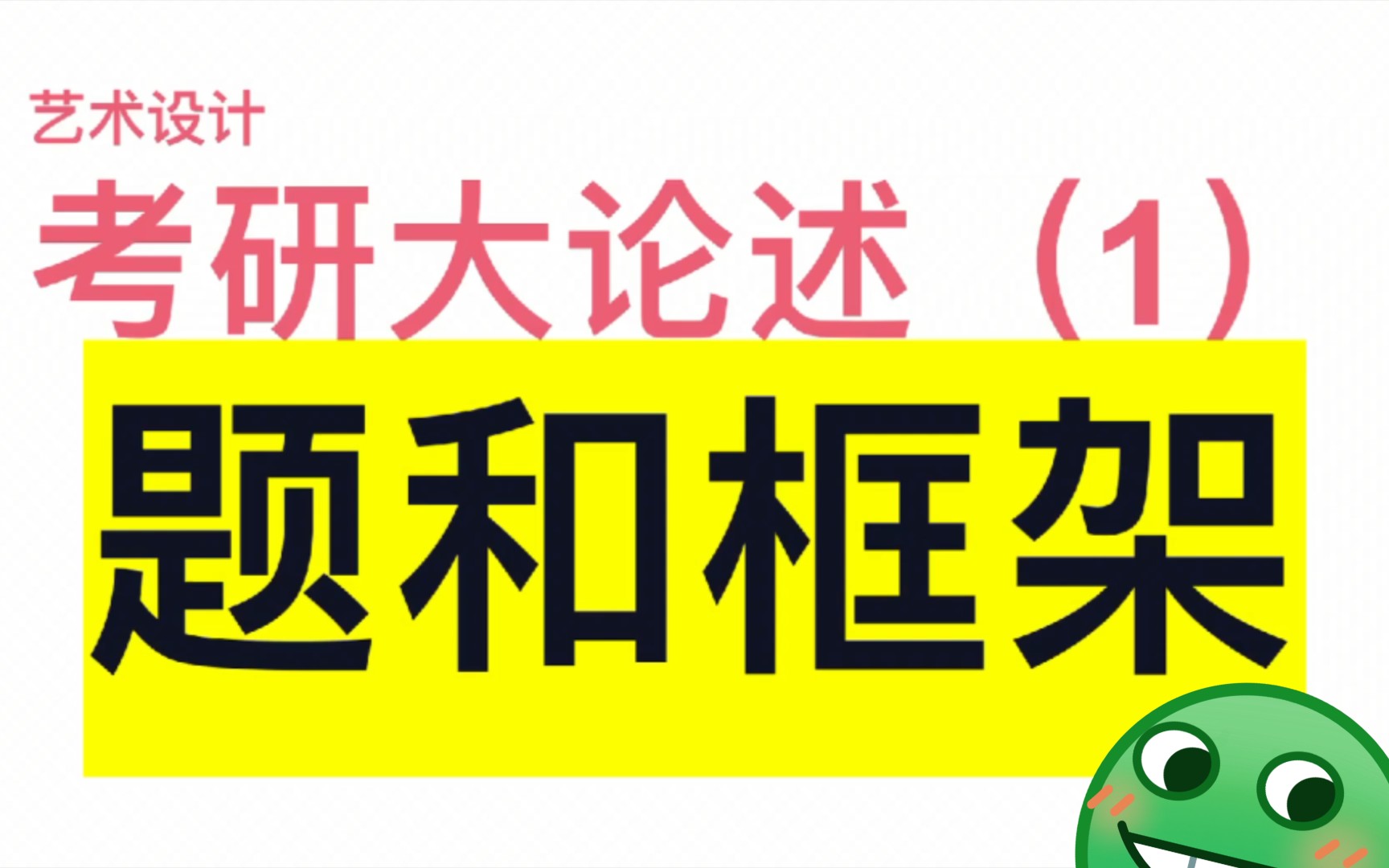 艺术设计
考研大论述（1）
题和框架